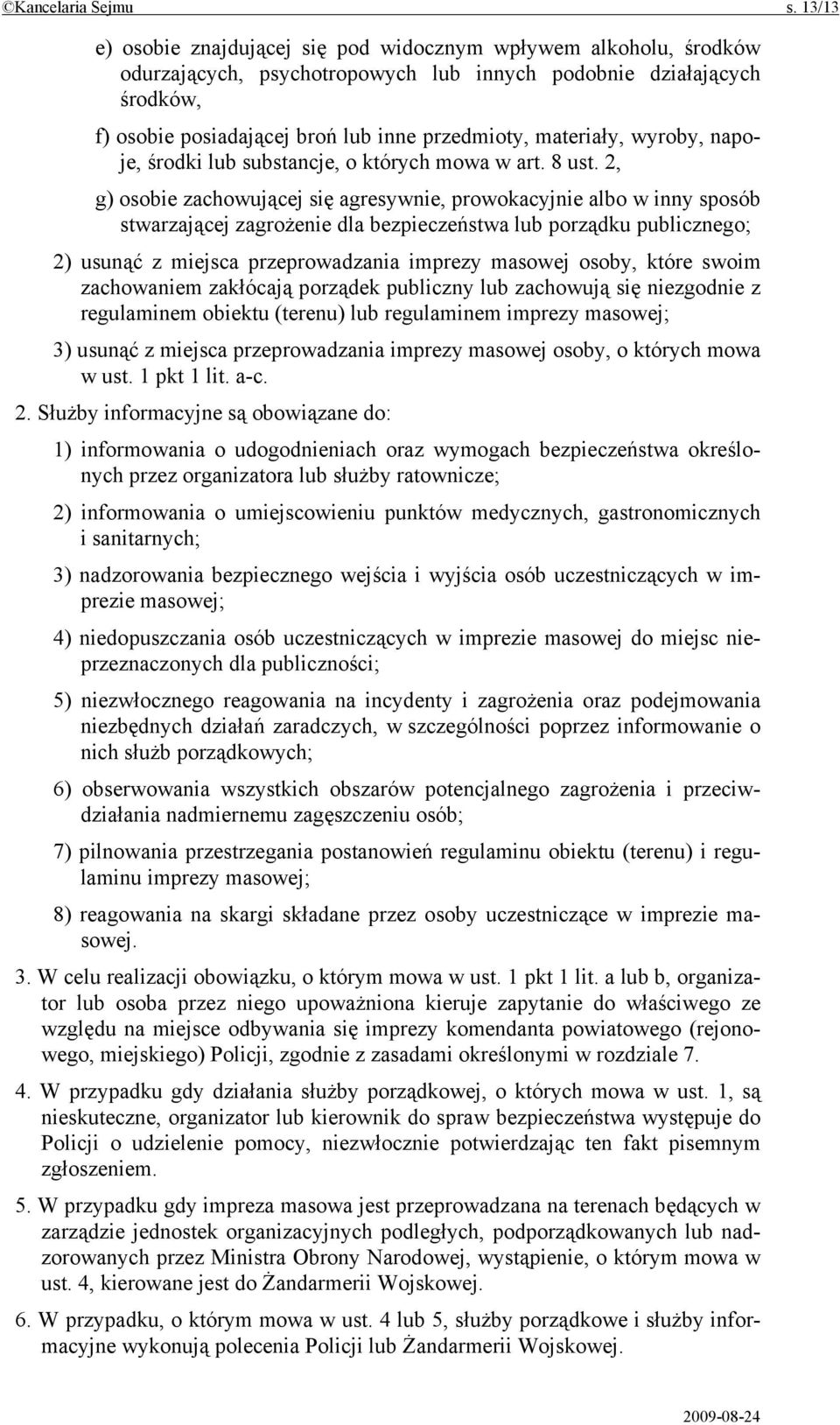 ©Kancelaria Sejmu s. 13/13

e) osobie znajdującej się pod widocznym wpływem alkoholu, środków odurzających, psychotropowych lub innych podobnie działających środków,

f) osobie posiadającej broń lub inne przedmioty, materiały, wyroby, napoje, środki lub substancje, o których mowa w art. 8 ust. 2,

g) osobie zachowującej się agresywnie, prowokacyjnie albo w inny sposób stwarzającej zagrożenie dla bezpieczeństwa lub porządku publicznego;

2) usunąć z miejsca przeprowadzania imprezy masowej osoby, które swoim zachowaniem zakłócają porządek publiczny lub zachowują się niezgodnie z regulaminem obiektu (terenu) lub regulaminem imprezy masowej;

3) usunąć z miejsca przeprowadzania imprezy masowej osoby, o których mowa w ust. 1 pkt 1 lit. a-c.

2. Służby informacyjne są obowiązane do:

1) informowania o udogodnieniach oraz wymogach bezpieczeństwa określonych przez organizatora lub służby ratownicze;

2) informowania o umiejscowieniu punktów medycznych, gastronomicznych i sanitarnych;

3) nadzorowania bezpiecznego wejścia i wyjścia osób uczestniczących w imprezie masowej;

4) niedopuszczania osób uczestniczących w imprezie masowej do miejsc nieprzeznaczonych dla publiczności;

5) niezwłocznego reagowania na incydenty i zagrożenia oraz podejmowania niezbędnych działań zaradczych, w szczególności poprzez informowanie o nich służb porządkowych;

6) obserwowania wszystkich obszarów potencjalnego zagrożenia i przeciwdziałania nadmiernemu zagęszczeniu osób;

7) pilnowania przestrzegania postanowień regulaminu obiektu (terenu) i regulaminu imprezy masowej;

8) reagowania na skargi składane przez osoby uczestniczące w imprezie masowej.

3. W celu realizacji obowiązku, o którym mowa w ust. 1 pkt 1 lit. a lub b, organizator lub osoba przez niego upoważniona kieruje zapytanie do właściwego ze względu na miejsce odbywania się imprezy komendanta powiatowego (rejonowego, miejskiego) Policji, zgodnie z zasadami określonymi w rozdziale 7.

4. W przypadku gdy działania służby porządkowej, o których mowa w ust. 1, są nieskuteczne, organizator lub kierownik do spraw bezpieczeństwa występuje do Policji o udzielenie pomocy, niezwłocznie potwierdzając ten fakt pisemnym zgłoszeniem.

5. W przypadku gdy impreza masowa jest przeprowadzana na terenach będących w zarządzie jednostek organizacyjnych podległych, podporządkowanych lub nadzorowanych przez Ministra Obrony Narodowej, wystąpienie, o którym mowa w ust. 4, kierowane jest do Żandarmerii Wojskowej.

6. W przypadku, o którym mowa w ust. 4 lub 5, służby porządkowe i służby informacyjne wykonują polecenia Policji lub Żandarmerii Wojskowej.

2009-08-24